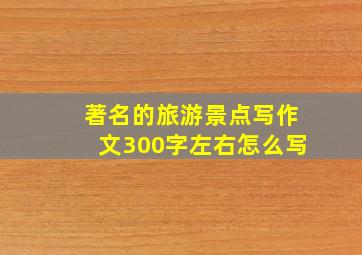 著名的旅游景点写作文300字左右怎么写